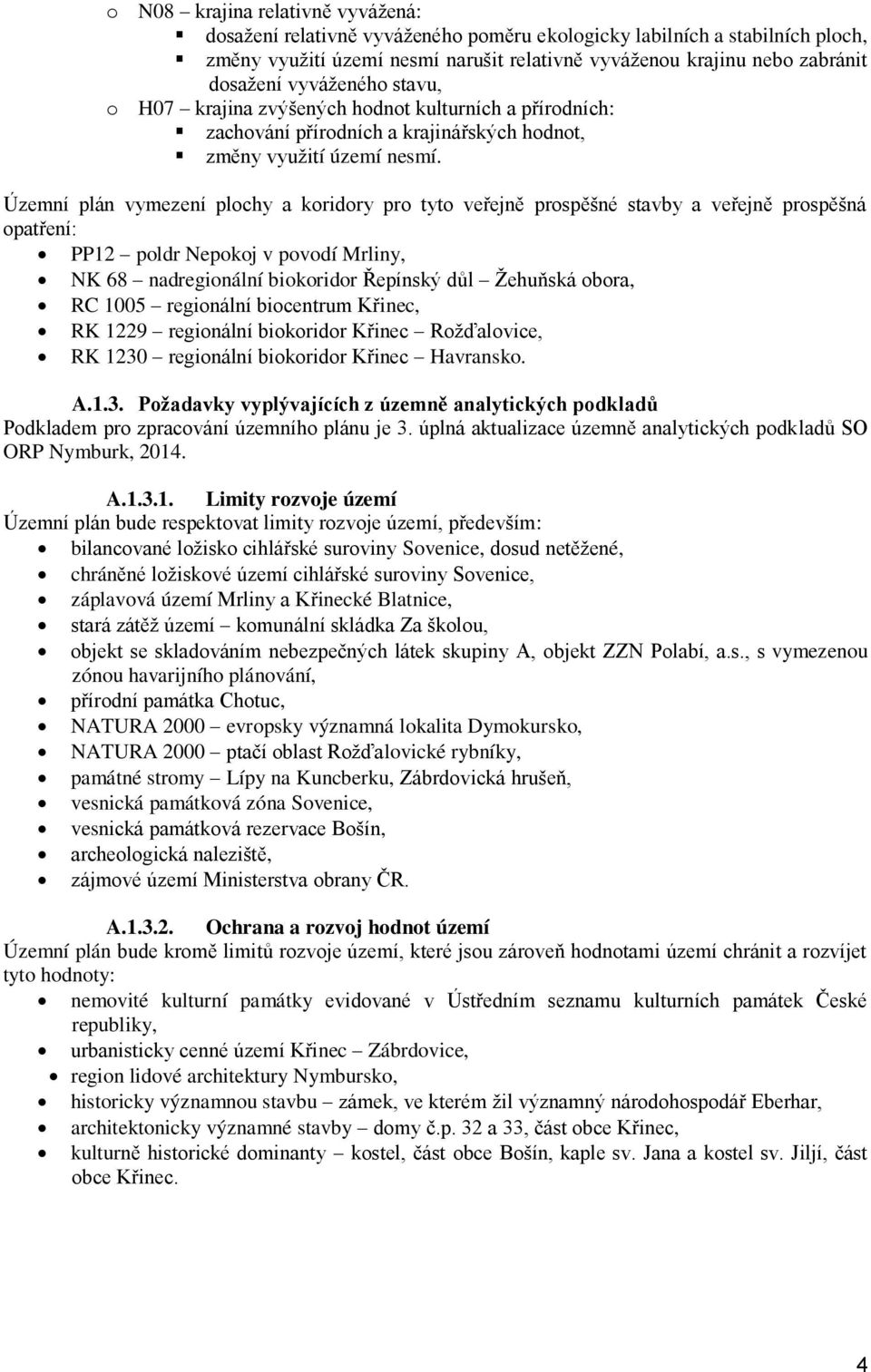 o N08 – krajina relativně vyvážená:
▪ dosažení relativně vyváženého poměru ekologicky labilních a stabilních ploch,
▪ změny využití území nesmí narušit relativně vyváženou krajinu nebo zabránit dosažení vyváženého stavu,
o H07 – krajina zvýšených hodnot kulturních a přírodních:
▪ zachování přírodních a krajinářských hodnot,
▪ změny využití území nesmí.

Územní plán vymezení plochy a koridory pro tyto veřejně prospěšné stavby a veřejně prospěšná opatření:
• PP12 – poldr Nepokoj v povodí Mrliny,
• NK 68 – nadregionální biokoridor Řepínský důl – Žehuňská obora,
• RC 1005 – regionální biocentrum Křinec,
• RK 1229 – regionální biokoridor Křinec – Rožďalovice,
• RK 1230 – regionální biokoridor Křinec – Havransko.

A.1.3. Požadavky vyplývajících z územně analytických podkladů
Podkladem pro zpracování územního plánu je 3. úplná aktualizace územně analytických podkladů SO ORP Nymburk, 2014.

A.1.3.1. Limity rozvoje území
Územní plán bude respektovat limity rozvoje území, především:
• bilancované ložisko cihlářské suroviny Sovenice, dosud netěžené,
• chráněné ložiskové území cihlářské suroviny Sovenice,
• záplavová území Mrliny a Křinecké Blatnice,
• stará zátěž území – komunální skládka Za školou,
• objekt se skladováním nebezpečných látek skupiny A, objekt ZZN Polabí, a.s., s vymezenou zónou havarijního plánování,
• přírodní památka Chotuc,
• NATURA 2000 – evropsky významná lokalita Dymokursko,
• NATURA 2000 – ptačí oblast Rožďalovické rybníky,
• památné stromy – Lípy na Kuncberku, Zábrdovická hrušeň,
• vesnická památková zóna Sovenice,
• vesnická památková rezervace Bošín,
• archeologická naleziště,
• zájmové území Ministerstva obrany ČR.

A.1.3.2. Ochrana a rozvoj hodnot území
Územní plán bude kromě limitů rozvoje území, které jsou zároveň hodnotami území chránit a rozvíjet tyto hodnoty:
• nemovité kulturní památky evidované v Ústředním seznamu kulturních památek České republiky,
• urbanisticky cenné území Křinec – Zábrdovice,
• region lidové architektury Nymbursko,
• historicky významnou stavbu – zámek, ve kterém žil významný národohospodář Eberhar,
• architektonicky významné stavby – domy č.p. 32 a 33, část obce Křinec,
• kulturně historické dominanty – kostel, část obce Bošín, kaple sv. Jana a kostel sv. Jiljí, část obce Křinec.

4